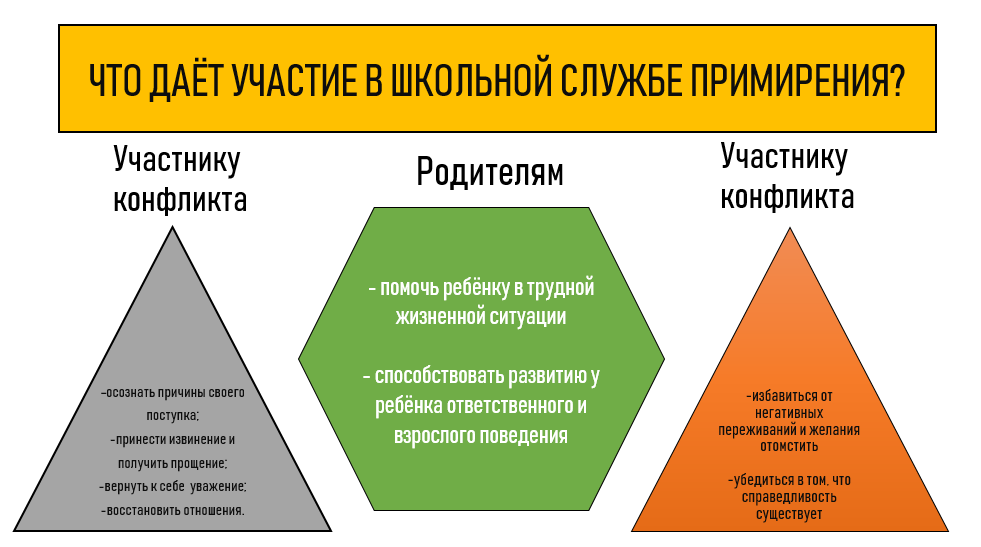 ЧТО ДАЁТ УЧАСТИЕ В ШКОЛЬНОЙ СЛУЖБЕ ПРИМИРЕНИЯ?

Участнику конфликта

-осознать причины своего поступка;
-принести извинение и получить прощение;
-вернуть к себе уважение;
-восстановить отношения.

Родителям

- помочь ребёнку в трудной жизненной ситуации

- способствовать развитию у ребёнка ответственного и взрослого поведения

Участнику конфликта

-избавиться от негативных переживаний и желания отомстить

-убедиться в том, что справедливость существует